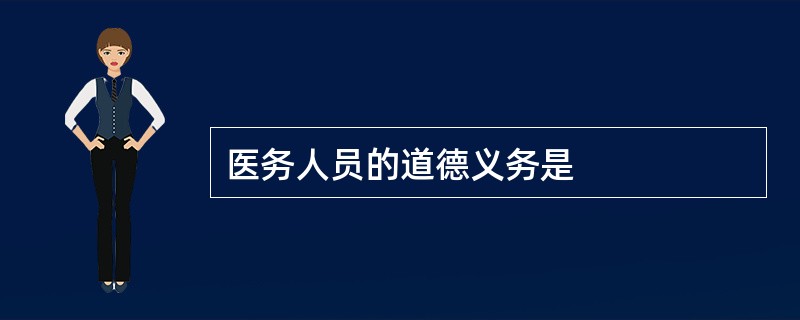 医务人员的道德义务是